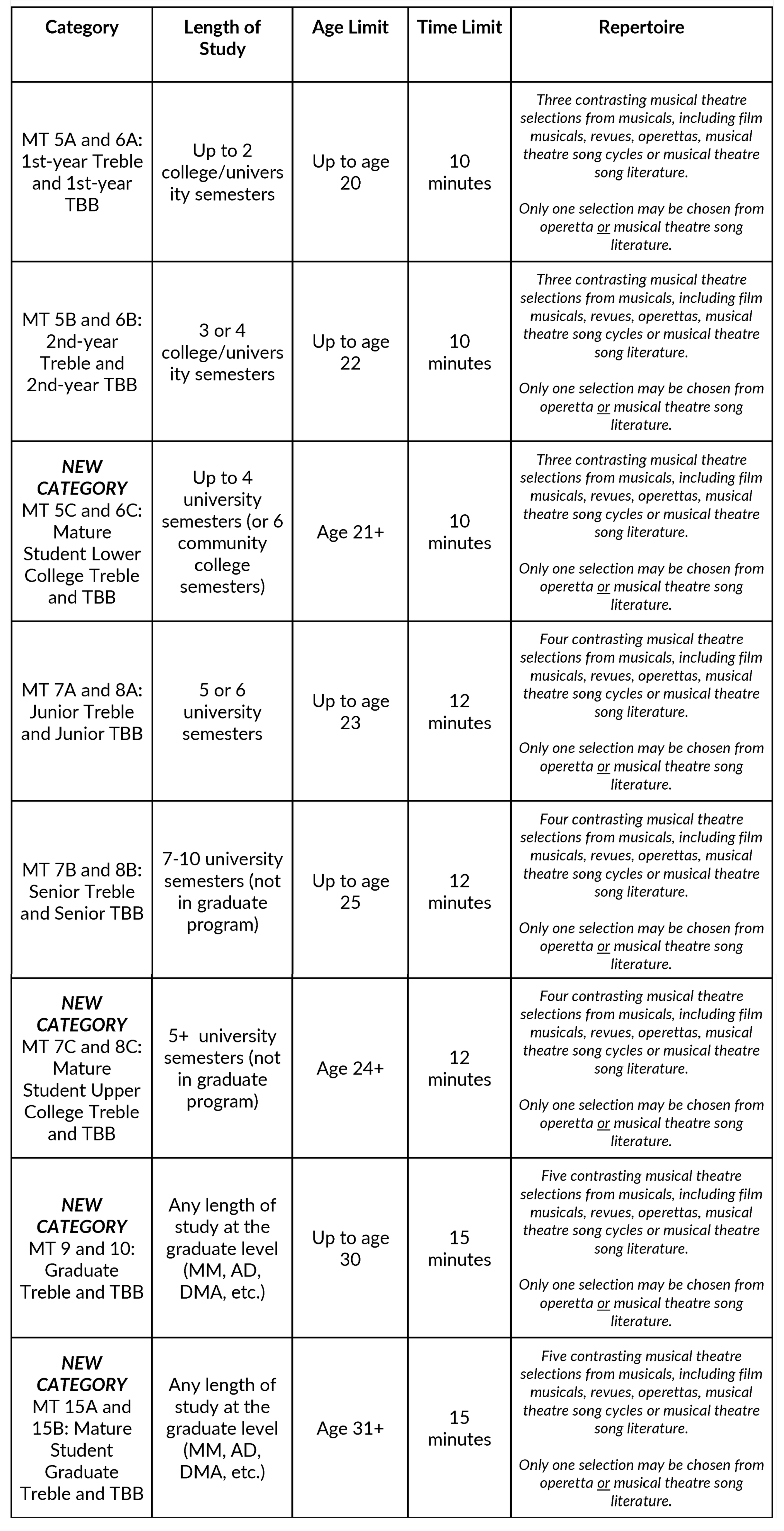 | Category | Length of Study | Age Limit | Time Limit | Repertoire |
|---|---|---|---|---|
| MT 5A and 6A: 1st-year Treble and 1st-year TBB | Up to 2 college/university semesters | Up to age 20 | 10 minutes | Three contrasting musical theatre selections from musicals, including film musicals, revues, operettas, musical theatre song cycles or musical theatre song literature. Only one selection may be chosen from operetta or musical theatre song literature. |
| MT 5B and 6B: 2nd-year Treble and 2nd-year TBB | 3 or 4 college/university semesters | Up to age 22 | 10 minutes | Three contrasting musical theatre selections from musicals, including film musicals, revues, operettas, musical theatre song cycles or musical theatre song literature. Only one selection may be chosen from operetta or musical theatre song literature. |
| NEW CATEGORY MT 5C and 6C: Mature Student Lower College Treble and TBB | Up to 4 university semesters (or 6 community college semesters) | Age 21+ | 10 minutes | Three contrasting musical theatre selections from musicals, including film musicals, revues, operettas, musical theatre song cycles or musical theatre song literature. Only one selection may be chosen from operetta or musical theatre song literature. |
| MT 7A and 8A: Junior Treble and Junior TBB | 5 or 6 university semesters | Up to age 23 | 12 minutes | Four contrasting musical theatre selections from musicals, including film musicals, revues, operettas, musical theatre song cycles or musical theatre song literature. Only one selection may be chosen from operetta or musical theatre song literature. |
| MT 7B and 8B: Senior Treble and Senior TBB | 7-10 university semesters (not in graduate program) | Up to age 25 | 12 minutes | Four contrasting musical theatre selections from musicals, including film musicals, revues, operettas, musical theatre song cycles or musical theatre song literature. Only one selection may be chosen from operetta or musical theatre song literature. |
| NEW CATEGORY MT 7C and 8C: Mature Student Upper College Treble and TBB | 5+ university semesters (not in graduate program) | Age 24+ | 12 minutes | Four contrasting musical theatre selections from musicals, including film musicals, revues, operettas, musical theatre song cycles or musical theatre song literature. Only one selection may be chosen from operetta or musical theatre song literature. |
| NEW CATEGORY MT 9 and 10: Graduate Treble and TBB | Any length of study at the graduate level (MM, AD, DMA, etc.) | Up to age 30 | 15 minutes | Five contrasting musical theatre selections from musicals, including film musicals, revues, operettas, musical theatre song cycles or musical theatre song literature. Only one selection may be chosen from operetta or musical theatre song literature. |
| NEW CATEGORY MT 15A and 15B: Mature Student Graduate Treble and TBB | Any length of study at the graduate level (MM, AD, DMA, etc.) | Age 31+ | 15 minutes | Five contrasting musical theatre selections from musicals, including film musicals, revues, operettas, musical theatre song cycles or musical theatre song literature. Only one selection may be chosen from operetta or musical theatre song literature. |